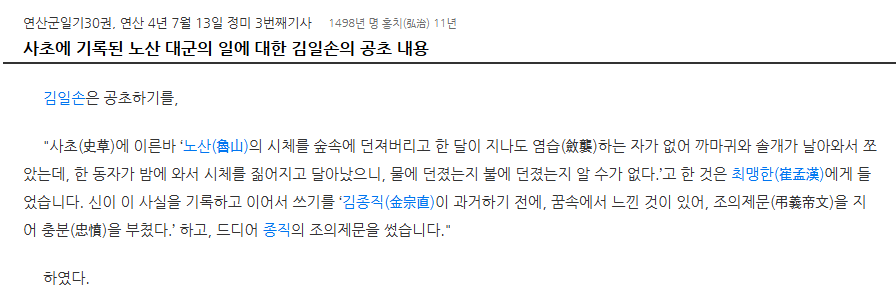 연산군일기30권, 연산 4년 7월 13일 정미 3번째기사 1498년 명 홍치(弘治) 11년

사초에 기록된 노산 대군의 일에 대한 김일손의 공초 내용

김일손은 공초하기를,

"사초(史草)에 이른바 '노산(魯山)의 시체를 숲속에 던져버리고 한 달이 지나도 염습(斂襲)하는 자가 없어 까마귀와 솔개가 날아와서 쪼았는데, 한 동자가 밤에 와서 시체를 짊어지고 달아났으니, 물에 던졌는지 불에 던졌는지 알 수가 없다.'고 한 것은 최맹한(崔孟漢)에게 들었습니다. 신이 이 사실을 기록하고 이어서 쓰기를 '김종직(金宗直)이 과거하기 전에, 꿈속에서 느낀 것이 있어, 조의제문(弔義帝文)을 지어 충분(忠憤)을 부쳤다.' 하고, 드디어 종직의 조의제문을 썼습니다."

하였다.